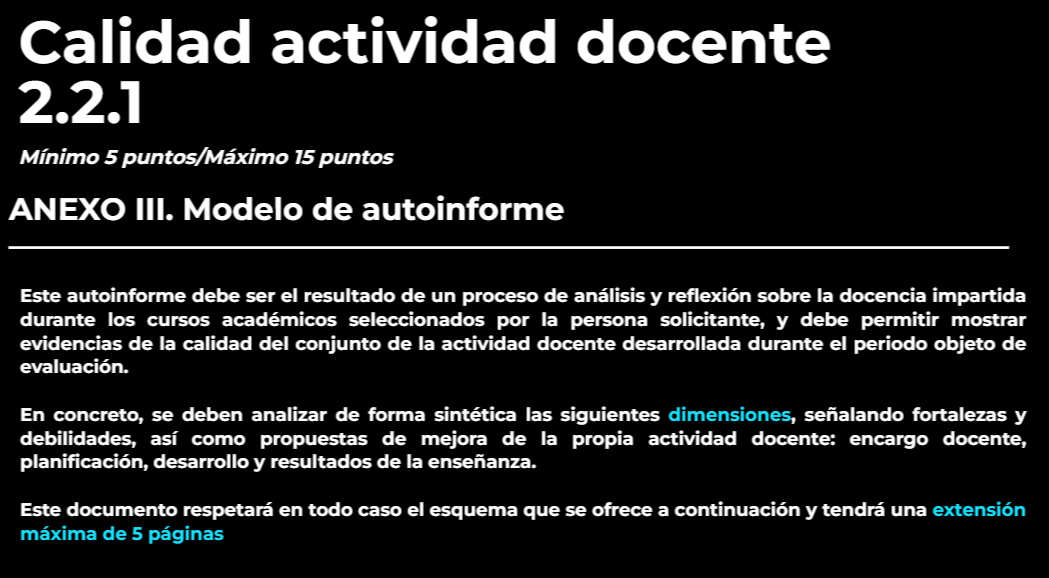 Calidad actividad docente 2.2.1

Mínimo 5 puntos/Máximo 15 puntos

ANEXO III. Modelo de autoinforme

Este autoinforme debe ser el resultado de un proceso de análisis y reflexión sobre la docencia impartida durante los cursos académicos seleccionados por la persona solicitante, y debe permitir mostrar evidencias de la calidad del conjunto de la actividad docente desarrollada durante el periodo objeto de evaluación.

En concreto, se deben analizar de forma sintética las siguientes dimensiones, señalando fortalezas y debilidades, así como propuestas de mejora de la propia actividad docente: encargo docente, planificación, desarrollo y resultados de la enseñanza.

Este documento respetará en todo caso el esquema que se ofrece a continuación y tendrá una extensión máxima de 5 páginas